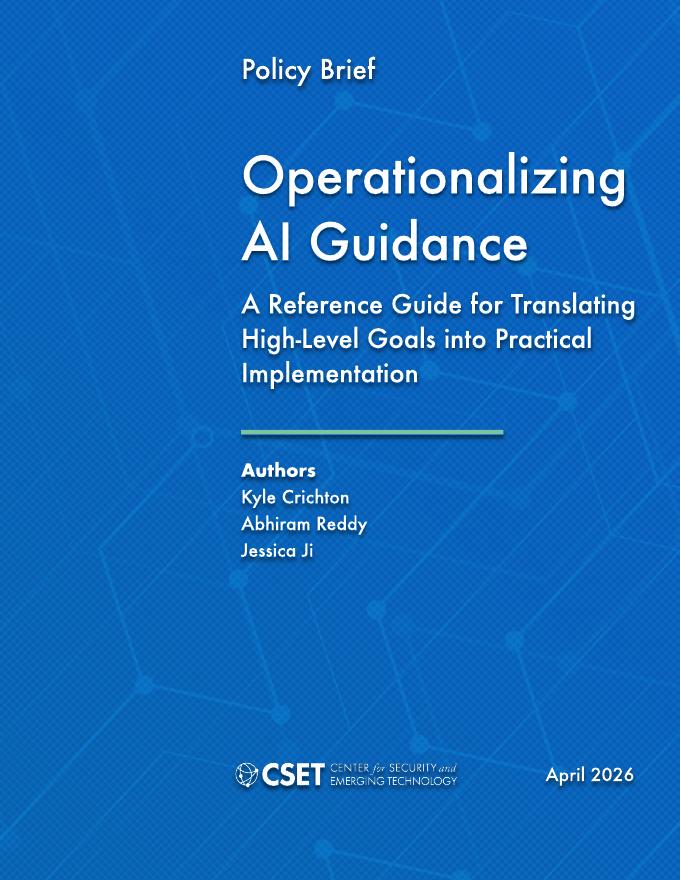 Policy Brief

Operationalizing AI Guidance

A Reference Guide for Translating High-Level Goals into Practical Implementation

Authors
Kyle Crichton
Abhiram Reddy
Jessica Ji

CSET CENTER for SECURITY and EMERGING TECHNOLOGY

April 2026